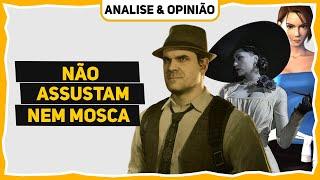 ANALISE & OPINIÃO

NÃO
ASSUSTAM
NEM MOSCA